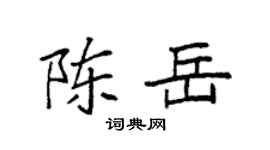 陈岳
词典网